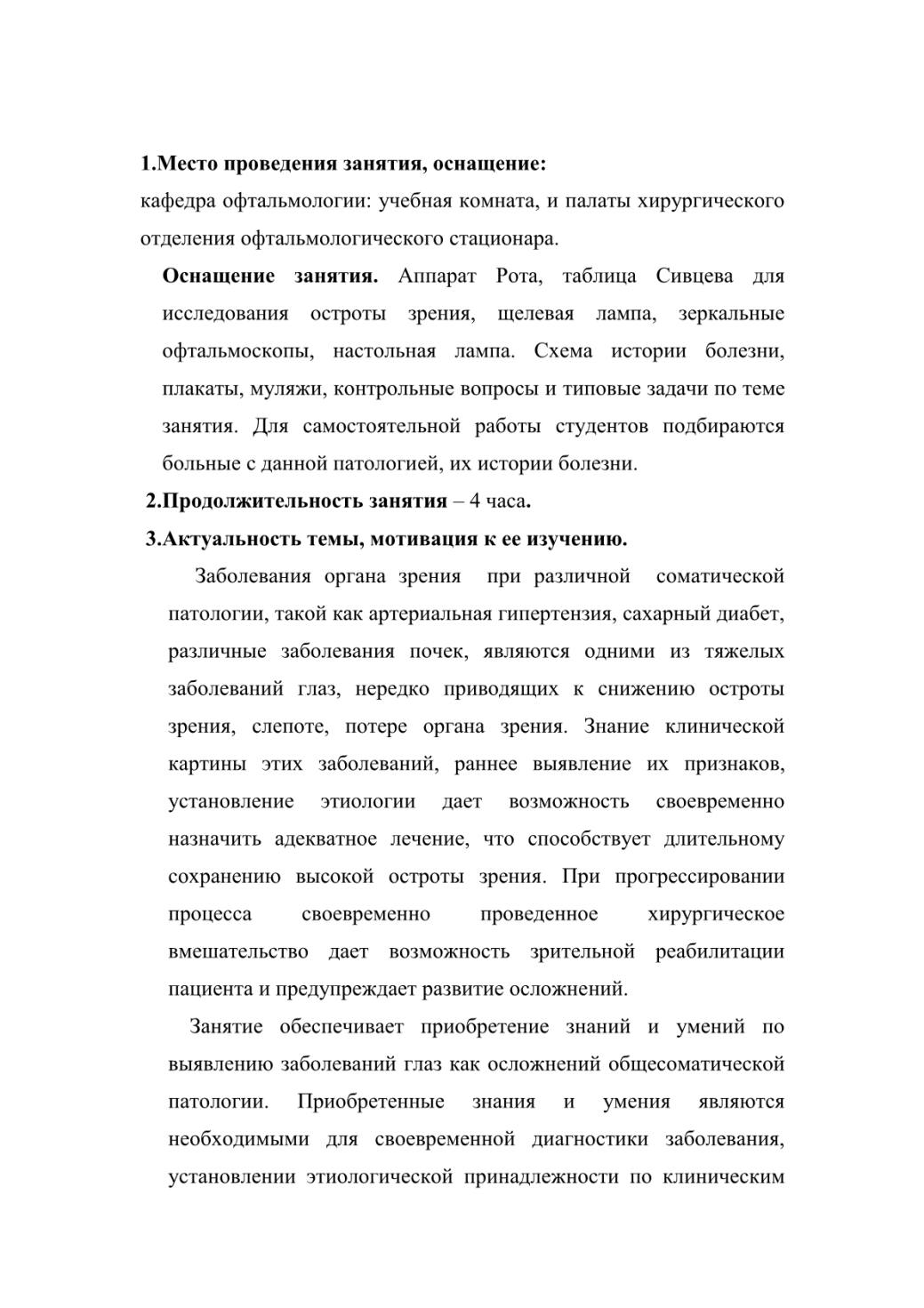 1.Место проведения занятия, оснащение:
кафедра офтальмологии: учебная комната, и палаты хирургического отделения офтальмологического стационара.

Оснащение занятия. Аппарат Рота, таблица Сивцева для исследования остроты зрения, щелевая лампа, зеркальные офтальмоскопы, настольная лампа. Схема истории болезни, плакаты, муляжи, контрольные вопросы и типовые задачи по теме занятия. Для самостоятельной работы студентов подбираются больные с данной патологией, их истории болезни.

2.Продолжительность занятия – 4 часа.

3.Актуальность темы, мотивация к ее изучению.

Заболевания органа зрения при различной соматической патологии, такой как артериальная гипертензия, сахарный диабет, различные заболевания почек, являются одними из тяжелых заболеваний глаз, нередко приводящих к снижению остроты зрения, слепоте, потере органа зрения. Знание клинической картины этих заболеваний, раннее выявление их признаков, установление этиологии дает возможность своевременно назначить адекватное лечение, что способствует длительному сохранению высокой остроты зрения. При прогрессировании процесса своевременно проведенное хирургическое вмешательство дает возможность зрительной реабилитации пациента и предупреждает развитие осложнений.

Занятие обеспечивает приобретение знаний и умений по выявлению заболеваний глаз как осложнений общесоматической патологии. Приобретенные знания и умения являются необходимыми для своевременной диагностики заболевания, установлении этиологической принадлежности по клиническим